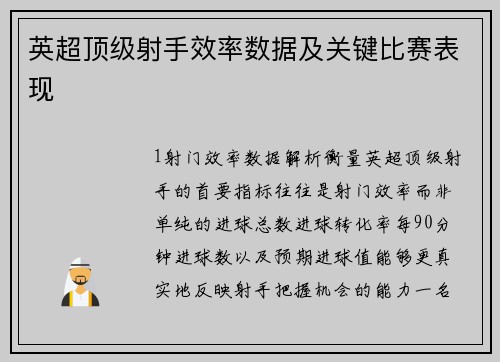 英超顶级射手效率数据及关键比赛表现

1射门效率数据解析衡量英超顶级射手的首要指标往往是射门效率而非单纯的进球总数进球转化率每90分钟进球数以及预期进球值能够更真实地反映射手把握机会的能力一名